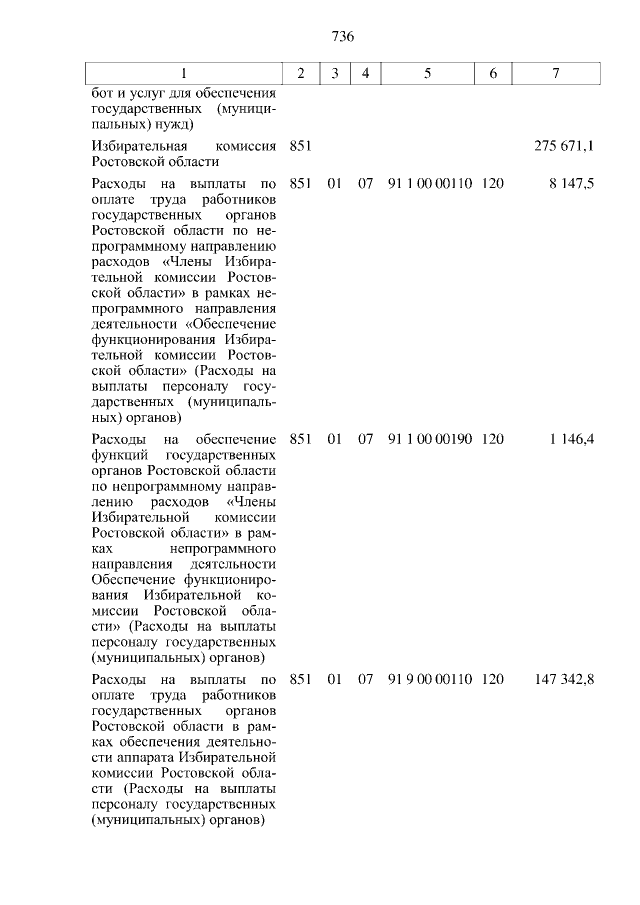 736

| 1 | 2 | 3 | 4 | 5 | 6 | 7 |
|---|---|---|---|---|---|---|
| бот и услуг для обеспечения государственных (муниципальных) нужд) | | | | | | |
| Избирательная комиссия Ростовской области | 851 | | | | | 275 671,1 |
| Расходы на выплаты по оплате труда работников государственных органов Ростовской области по непрограммному направлению расходов «Члены Избирательной комиссии Ростовской области» в рамках непрограммного направления деятельности «Обеспечение функционирования Избирательной комиссии Ростовской области» (Расходы на выплаты персоналу государственных (муниципальных) органов) | 851 | 01 | 07 | 91 1 00 00110 | 120 | 8 147,5 |
| Расходы на обеспечение функций государственных органов Ростовской области по непрограммному направлению расходов «Члены Избирательной комиссии Ростовской области» в рамках непрограммного направления деятельности Обеспечение функционирования Избирательной комиссии Ростовской области» (Расходы на выплаты персоналу государственных (муниципальных) органов) | 851 | 01 | 07 | 91 1 00 00190 | 120 | 1 146,4 |
| Расходы на выплаты по оплате труда работников государственных органов Ростовской области в рамках обеспечения деятельности аппарата Избирательной комиссии Ростовской области (Расходы на выплаты персоналу государственных (муниципальных) органов) | 851 | 01 | 07 | 91 9 00 00110 | 120 | 147 342,8 |